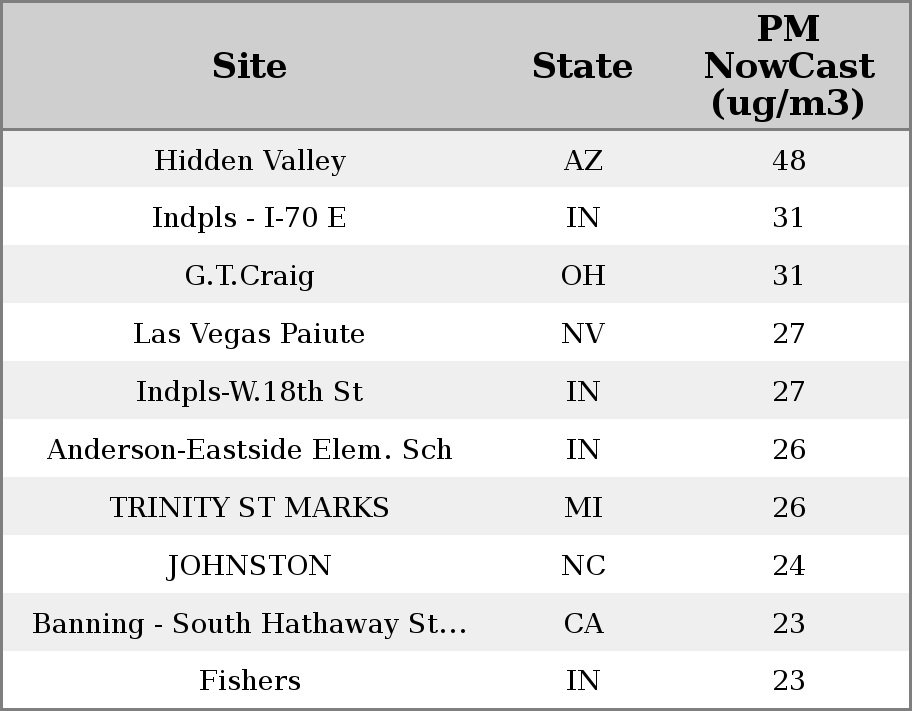 | Site | State | PM NowCast (ug/m3) |
|---|---|---|
| Hidden Valley | AZ | 48 |
| Indpls - I-70 E | IN | 31 |
| G.T.Craig | OH | 31 |
| Las Vegas Paiute | NV | 27 |
| Indpls-W.18th St | IN | 27 |
| Anderson-Eastside Elem. Sch | IN | 26 |
| TRINITY ST MARKS | MI | 26 |
| JOHNSTON | NC | 24 |
| Banning - South Hathaway St... | CA | 23 |
| Fishers | IN | 23 |